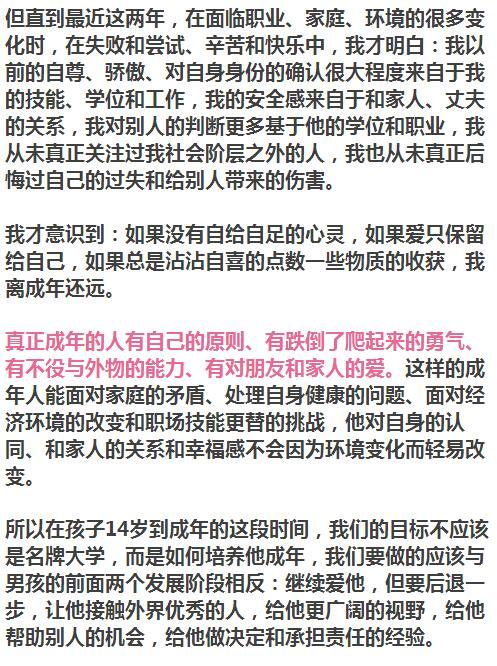 但直到最近这两年，在面临职业、家庭、环境的很多变化时，在失败和尝试、辛苦和快乐中，我才明白：我以前的自尊、骄傲、对自身身份的确认很大程度来自于我的技能、学位和工作，我的安全感来自于和家人、丈夫的关系，我对别人的判断更多基于他的学位和职业，我从未真正关注过我社会阶层之外的人，我也从未真正后悔过自己的过失和给别人带来的伤害。

我才意识到：如果没有自给自足的心灵，如果爱只保留给自己，如果总是沾沾自喜的点数一些物质的收获，我离成年还远。

真正成年的人有自己的原则、有跌倒了爬起来的勇气、有不役与外物的能力、有对朋友和家人的爱。这样的成年人能面对家庭的矛盾、处理自身健康的问题、面对经济环境的改变和职场技能更替的挑战，他对自身的认同、和家人的关系和幸福感不会因为环境变化而轻易改变。

所以在孩子14岁到成年的这段时间，我们的目标不应该是名牌大学，而是如何培养他成年，我们要做的应该与男孩的前面两个发展阶段相反：继续爱他，但要后退一步，让他接触外界优秀的人，给他更广阔的视野，给他帮助别人的机会，给他做决定和承担责任的经验。